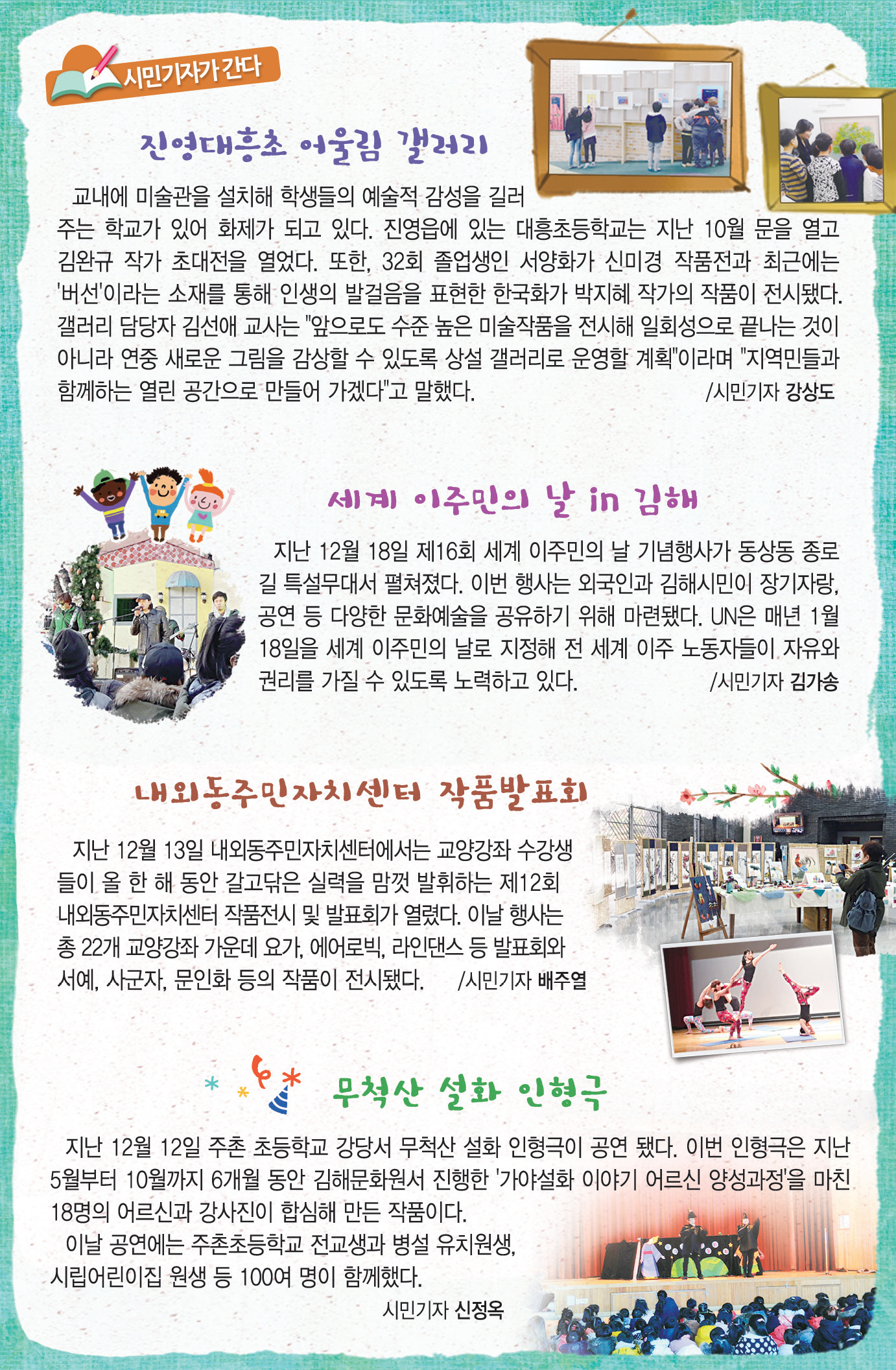 시민기자가 간다

진영대흥초 어울림 갤러리

교내에 미술관을 설치해 학생들의 예술적 감성을 길러 주는 학교가 있어 화제가 되고 있다. 진영읍에 있는 대흥초등학교는 지난 10월 문을 열고 김완규 작가 초대전을 열었다. 또한, 32회 졸업생인 서양화가 신미경 작품전과 최근에는 '버선'이라는 소재를 통해 인생의 발걸음을 표현한 한국화가 박지혜 작가의 작품이 전시됐다. 갤러리 담당자 김선애 교사는 "앞으로도 수준 높은 미술작품을 전시해 일회성으로 끝나는 것이 아니라 연중 새로운 그림을 감상할 수 있도록 상설 갤러리로 운영할 계획"이라며 "지역민들과 함께하는 열린 공간으로 만들어 가겠다"고 말했다. /시민기자 강상도

세계 이주민의 날 in 김해

지난 12월 18일 제16회 세계 이주민의 날 기념행사가 동상동 종로길 특설무대서 펼쳐졌다. 이번 행사는 외국인과 김해시민이 장기자랑, 공연 등 다양한 문화예술을 공유하기 위해 마련됐다. UN은 매년 1월 18일을 세계 이주민의 날로 지정해 전 세계 이주 노동자들이 자유와 권리를 가질 수 있도록 노력하고 있다. /시민기자 김가송

내외동주민자치센터 작품발표회

지난 12월 13일 내외동주민자치센터에서는 교양강좌 수강생들이 올 한 해 동안 갈고닦은 실력을 맘껏 발휘하는 제12회 내외동주민자치센터 작품전시 및 발표회가 열렸다. 이날 행사는 총 22개 교양강좌 가운데 요가, 에어로빅, 라인댄스 등 발표회와 서예, 사군자, 문인화 등의 작품이 전시됐다. /시민기자 배주열

무척산 설화 인형극

지난 12월 12일 주촌 초등학교 강당서 무척산 설화 인형극이 공연 됐다. 이번 인형극은 지난 5월부터 10월까지 6개월 동안 김해문화원서 진행한 '가야설화 이야기 어르신 양성과정'을 마친 18명의 어르신과 강사진이 합심해 만든 작품이다.

이날 공연에는 주촌초등학교 전교생과 병설 유치원생, 시립어린이집 원생 등 100여 명이 함께했다.

시민기자 신정옥